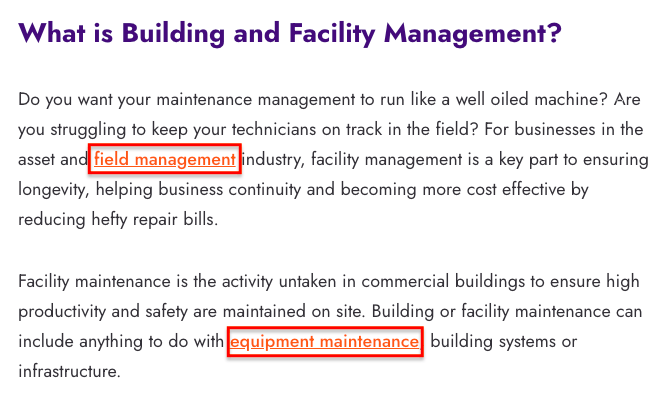 What is Building and Facility Management?

Do you want your maintenance management to run like a well oiled machine? Are you struggling to keep your technicians on track in the field? For businesses in the asset and field management industry, facility management is a key part to ensuring longevity, helping business continuity and becoming more cost effective by reducing hefty repair bills.

Facility maintenance is the activity untaken in commercial buildings to ensure high productivity and safety are maintained on site. Building or facility maintenance can include anything to do with equipment maintenance, building systems or infrastructure.